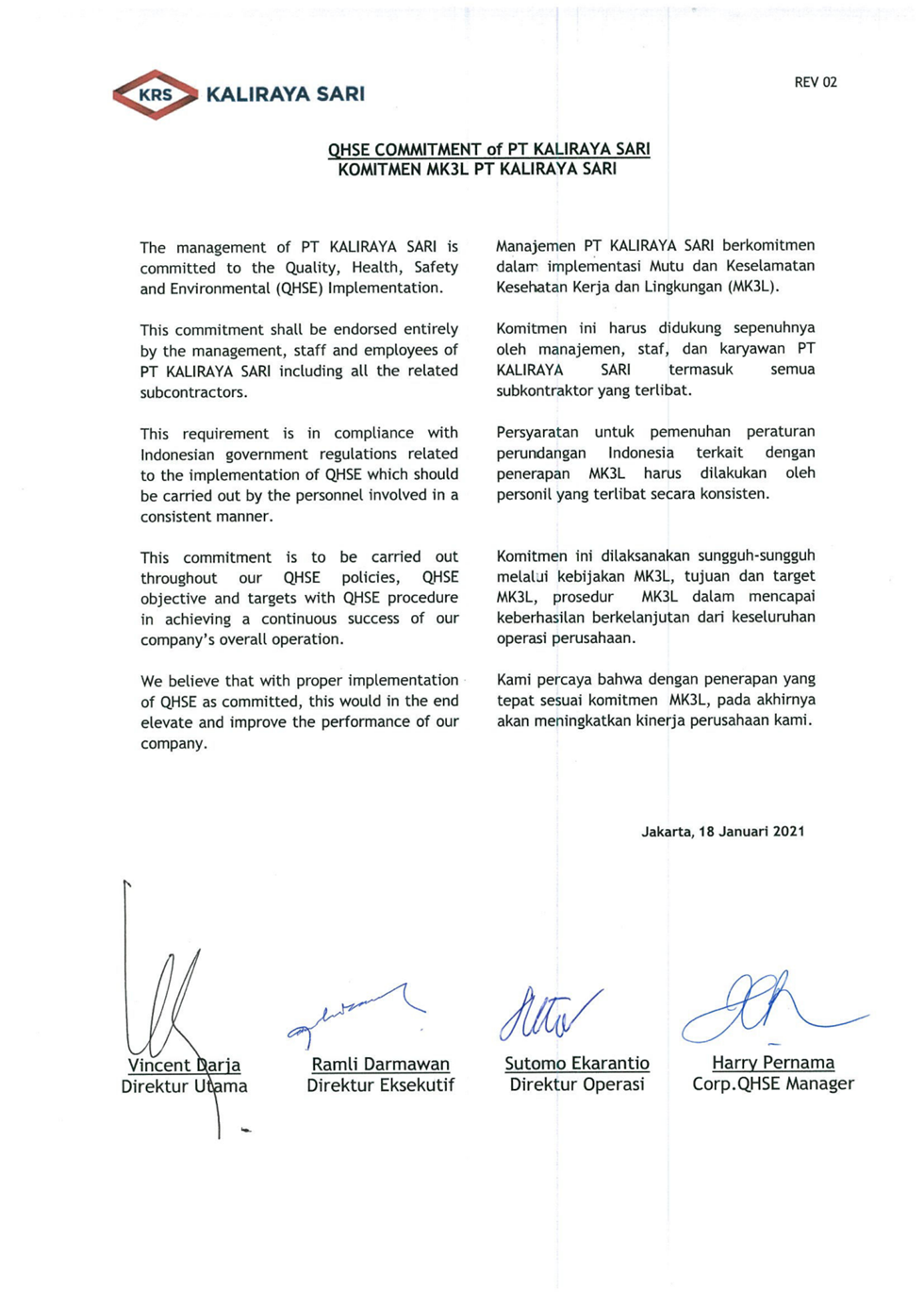 KRS KALIRAYA SARI

REV 02

QHSE COMMITMENT of PT KALIRAYA SARI
KOMITMEN MK3L PT KALIRAYA SARI

The management of PT KALIRAYA SARI is committed to the Quality, Health, Safety and Environmental (QHSE) Implementation.

This commitment shall be endorsed entirely by the management, staff and employees of PT KALIRAYA SARI including all the related subcontractors.

This requirement is in compliance with Indonesian government regulations related to the implementation of QHSE which should be carried out by the personnel involved in a consistent manner.

This commitment is to be carried out throughout our QHSE policies, QHSE objective and targets with QHSE procedure in achieving a continuous success of our company's overall operation.

We believe that with proper implementation of QHSE as committed, this would in the end elevate and improve the performance of our company.

Manajemen PT KALIRAYA SARI berkomitmen dalam implementasi Mutu dan Keselamatan Kesehatan Kerja dan Lingkungan (MK3L).

Komitmen ini harus didukung sepenuhnya oleh manajemen, staf, dan karyawan PT KALIRAYA SARI termasuk semua subkontraktor yang terlibat.

Persyaratan untuk pemenuhan peraturan perundangan Indonesia terkait dengan penerapan MK3L harus dilakukan oleh personil yang terlibat secara konsisten.

Komitmen ini dilaksanakan sungguh-sungguh melalui kebijakan MK3L, tujuan dan target MK3L, prosedur MK3L dalam mencapai keberhasilan berkelanjutan dari keseluruhan operasi perusahaan.

Kami percaya bahwa dengan penerapan yang tepat sesuai komitmen MK3L, pada akhirnya akan meningkatkan kinerja perusahaan kami.

Jakarta, 18 Januari 2021

Vincent Darja
Direktur Utama

Ramli Darmawan
Direktur Eksekutif

Sutomo Ekarantio
Direktur Operasi

Harry Pernama
Corp.QHSE Manager